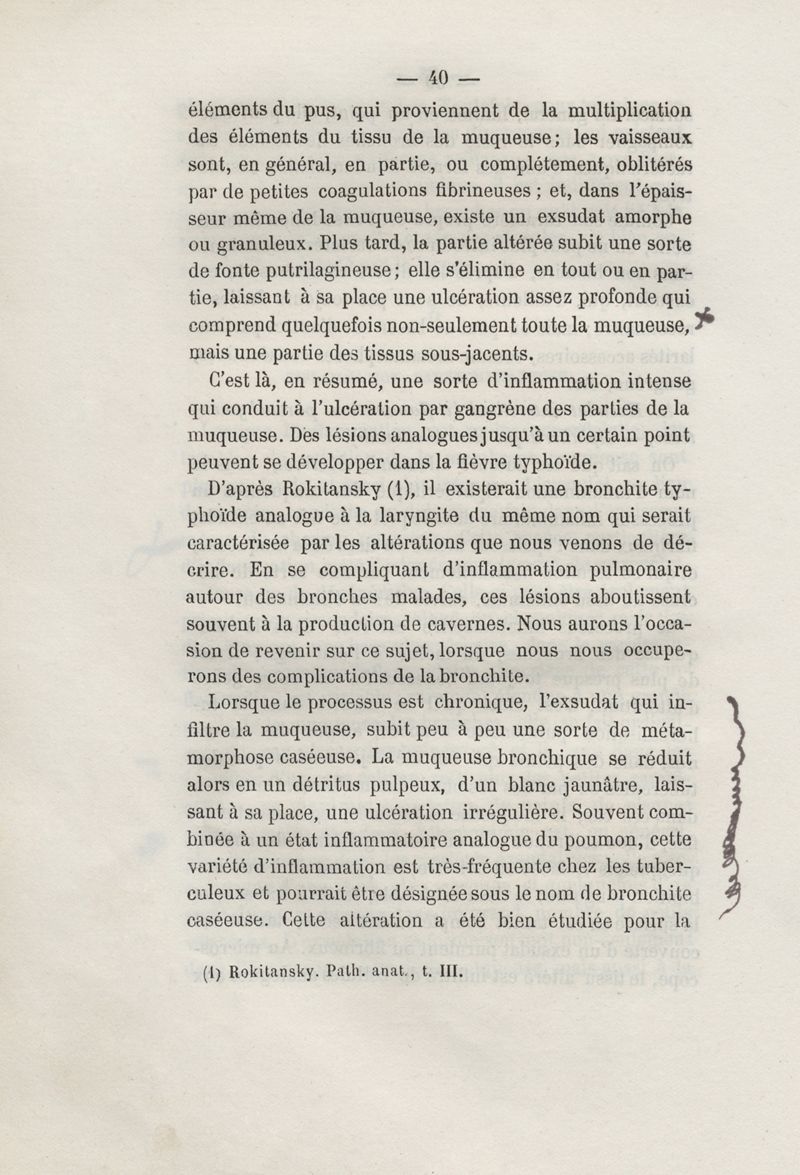 — 40 —

éléments du pus, qui proviennent de la multiplication des éléments du tissu de la muqueuse; les vaisseaux sont, en général, en partie, ou complétement, oblitérés par de petites coagulations fibrineuses ; et, dans l'épaisseur même de la muqueuse, existe un exsudat amorphe ou granuleux. Plus tard, la partie altérée subit une sorte de fonte putrilagineuse; elle s'élimine en tout ou en partie, laissant à sa place une ulcération assez profonde qui comprend quelquefois non-seulement toute la muqueuse, mais une partie des tissus sous-jacents.

C'est là, en résumé, une sorte d'inflammation intense qui conduit à l'ulcération par gangrène des parties de la muqueuse. Des lésions analogues jusqu'à un certain point peuvent se développer dans la fièvre typhoïde.

D'après Rokitansky (1), il existerait une bronchite typhoïde analogue à la laryngite du même nom qui serait caractérisée par les altérations que nous venons de décrire. En se compliquant d'inflammation pulmonaire autour des bronches malades, ces lésions aboutissent souvent à la production de cavernes. Nous aurons l'occasion de revenir sur ce sujet, lorsque nous nous occuperons des complications de la bronchite.

Lorsque le processus est chronique, l'exsudat qui infiltre la muqueuse, subit peu à peu une sorte de métamorphose caséeuse. La muqueuse bronchique se réduit alors en un détritus pulpeux, d'un blanc jaunâtre, laissant à sa place, une ulcération irrégulière. Souvent combinée à un état inflammatoire analogue du poumon, cette variété d'inflammation est très-fréquente chez les tuberculeux et pourrait être désignée sous le nom de bronchite caséeuse. Cette altération a été bien étudiée pour la

(1) Rokitansky. Path. anat., t. III.